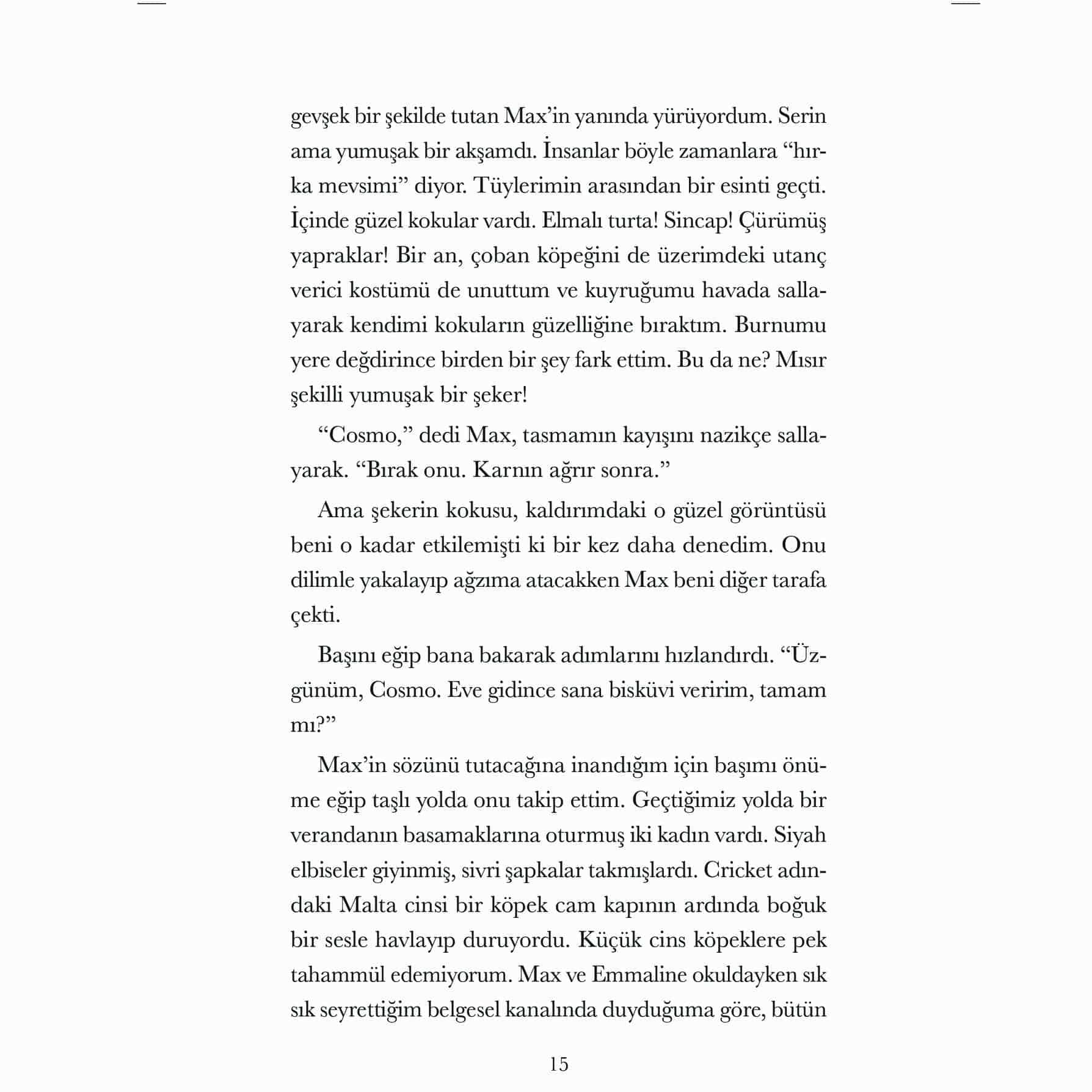 gevşek bir şekilde tutan Max'in yanında yürüyordum. Serin ama yumuşak bir akşamdı. İnsanlar böyle zamanlara "hırka mevsimi" diyor. Tüylerimin arasından bir esinti geçti. İçinde güzel kokular vardı. Elmalı turta! Sincap! Çürümüş yapraklar! Bir an, çoban köpeğini de üzerimdeki utanç verici kostümü de unuttum ve kuyruğumu havada sallayarak kendimi kokuların güzelliğine bıraktım. Burnumu yere değdirince birden bir şey fark ettim. Bu da ne? Mısır şekilli yumuşak bir şeker!

"Cosmo," dedi Max, tasmamın kayışını nazikçe sallayarak. "Bırak onu. Karnın ağrır sonra."

Ama şekerin kokusu, kaldırımdaki o güzel görüntüsü beni o kadar etkilemişti ki bir kez daha denedim. Onu dilimle yakalayıp ağzıma atacakken Max beni diğer tarafa çekti.

Başını eğip bana bakarak adımlarını hızlandırdı. "Üzgünüm, Cosmo. Eve gidince sana bisküvi veririm, tamam mı?"

Max'in sözünü tutacağına inandığım için başımı önüme eğip taşlı yolda onu takip ettim. Geçtiğimiz yolda bir verandanın basamaklarına oturmuş iki kadın vardı. Siyah elbiseler giyinmiş, sivri şapkalar takmışlardı. Cricket adındaki Malta cinsi bir köpek cam kapının ardında boğuk bir sesle havlayıp duruyordu. Küçük cins köpeklere pek tahammül edemiyorum. Max ve Emmaline okuldayken sık sık seyrettiğim belgesel kanalında duyduğuma göre, bütün

15